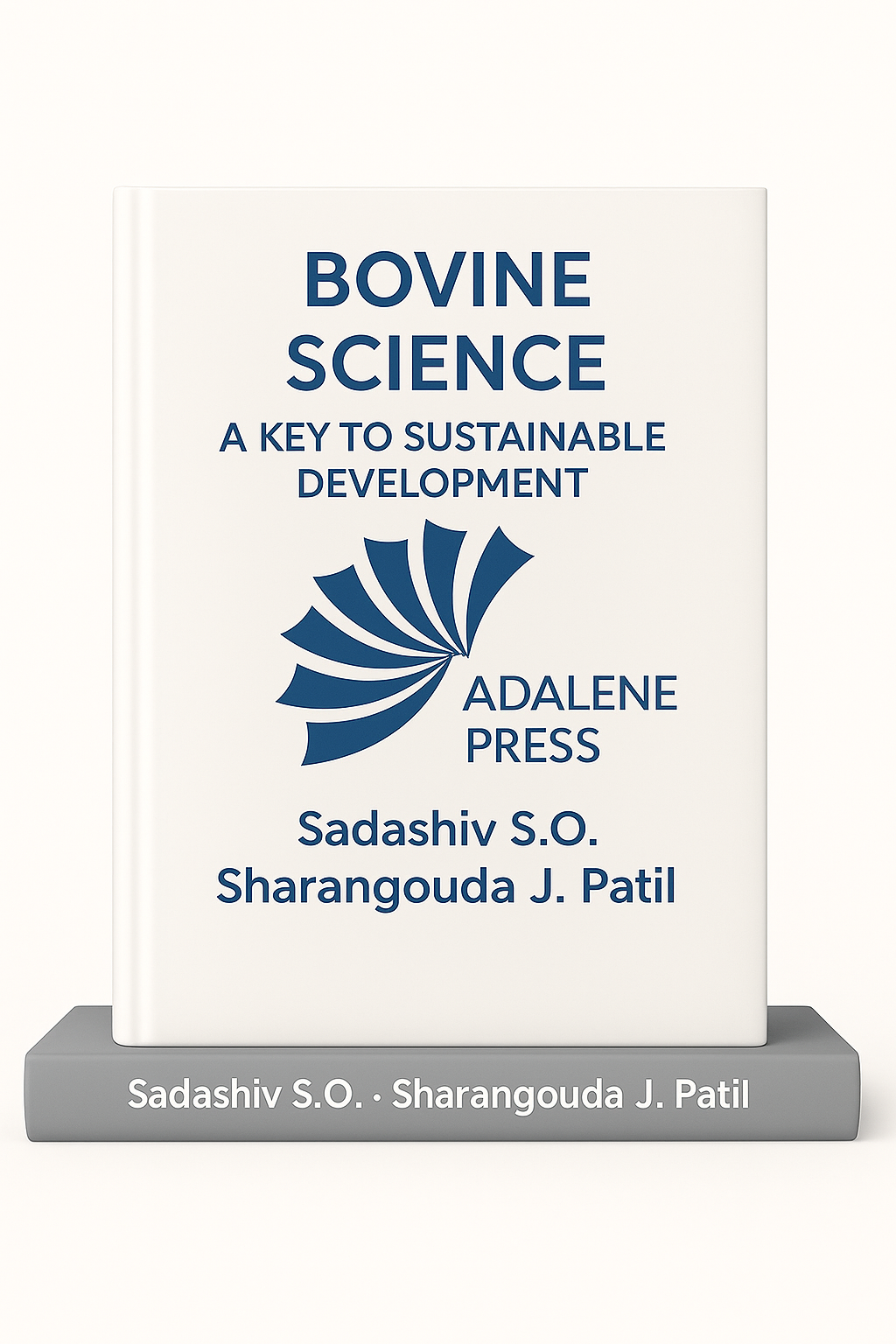 BOVINE SCIENCE

A KEY TO SUSTAINABLE DEVELOPMENT

ADALENE PRESS

Sadashiv S.O.
Sharangouda J. Patil

Sadashiv S.O. · Sharangouda J. Patil